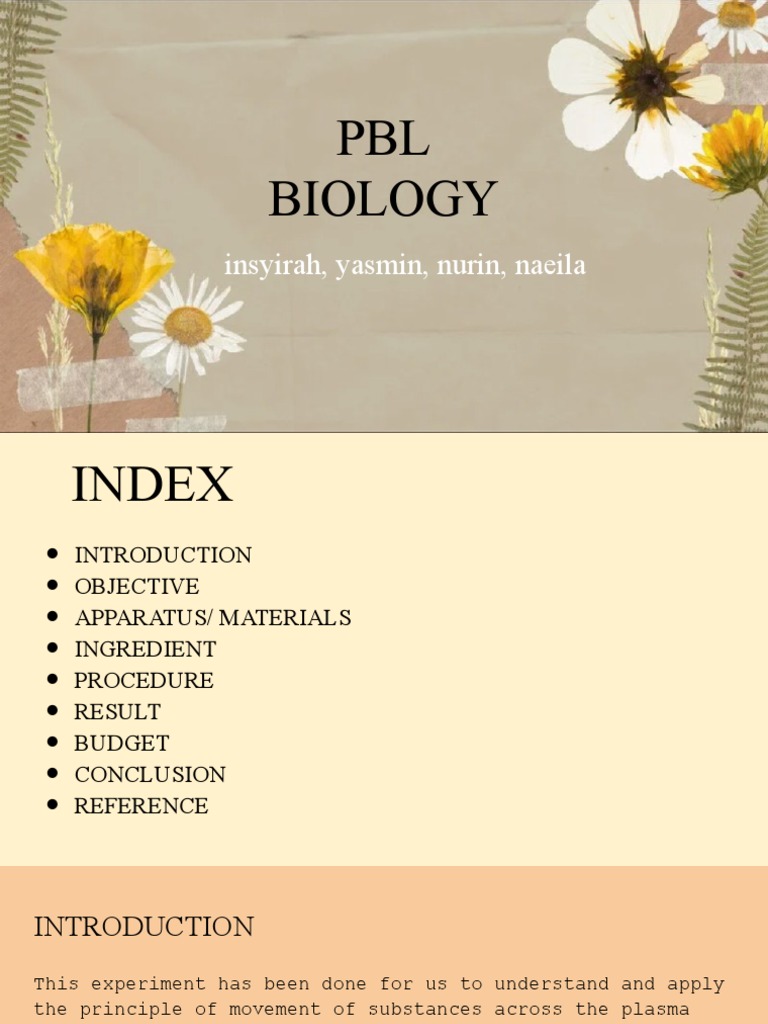 PBL
BIOLOGY

insyirah, yasmin, nurin, naeila

INDEX

- INTRODUCTION
- OBJECTIVE
- APPARATUS/ MATERIALS
- INGREDIENT
- PROCEDURE
- RESULT
- BUDGET
- CONCLUSION
- REFERENCE

INTRODUCTION

This experiment has been done for us to understand and apply the principle of movement of substances across the plasma